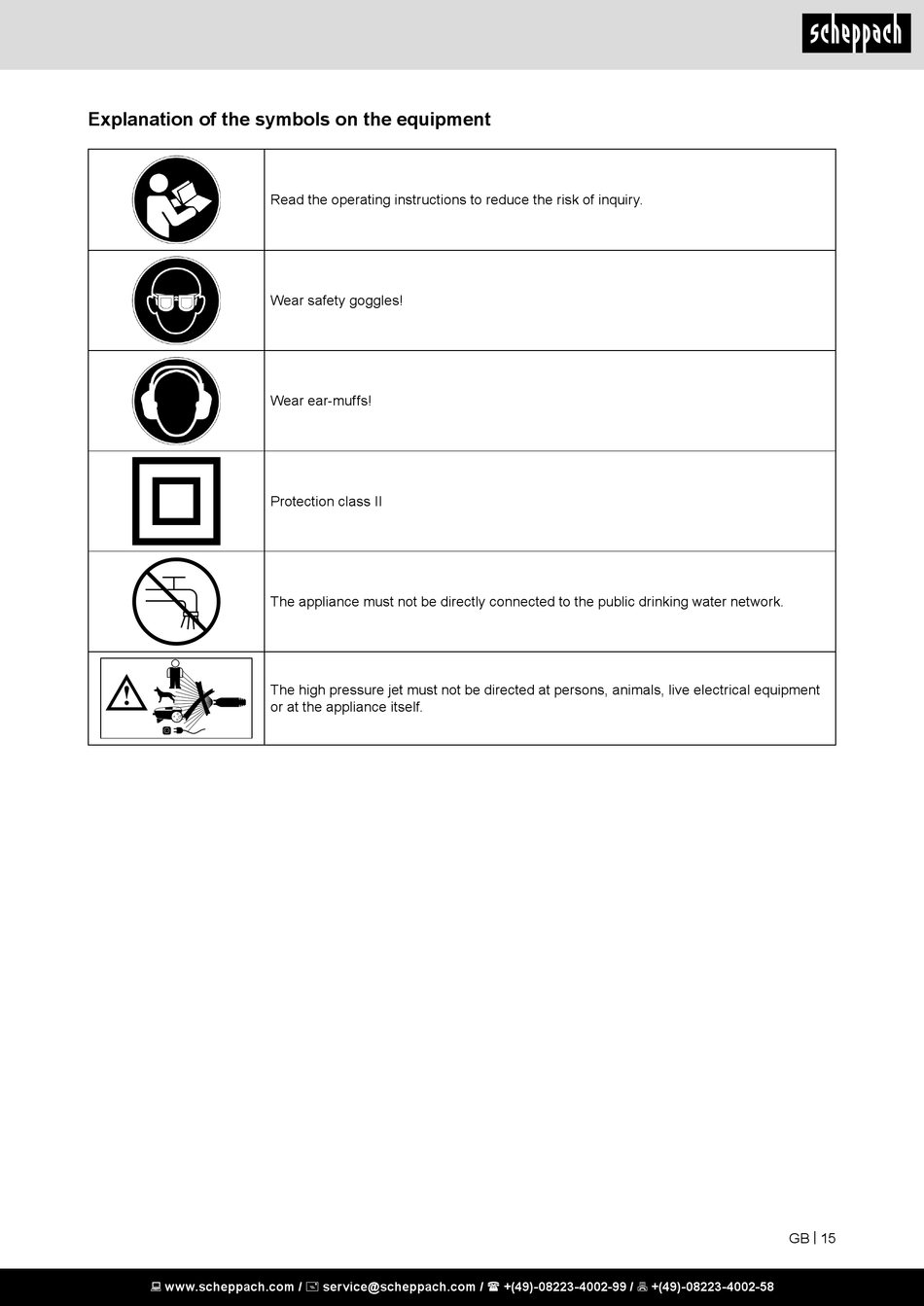 scheppach

Explanation of the symbols on the equipment

| | |
|---|---|
| | Read the operating instructions to reduce the risk of inquiry. |
| | Wear safety goggles! |
| | Wear ear-muffs! |
| | Protection class II |
| | The appliance must not be directly connected to the public drinking water network. |
| | The high pressure jet must not be directed at persons, animals, live electrical equipment or at the appliance itself. |

GB | 15

www.scheppach.com / service@scheppach.com / +(49)-08223-4002-99 / +(49)-08223-4002-58